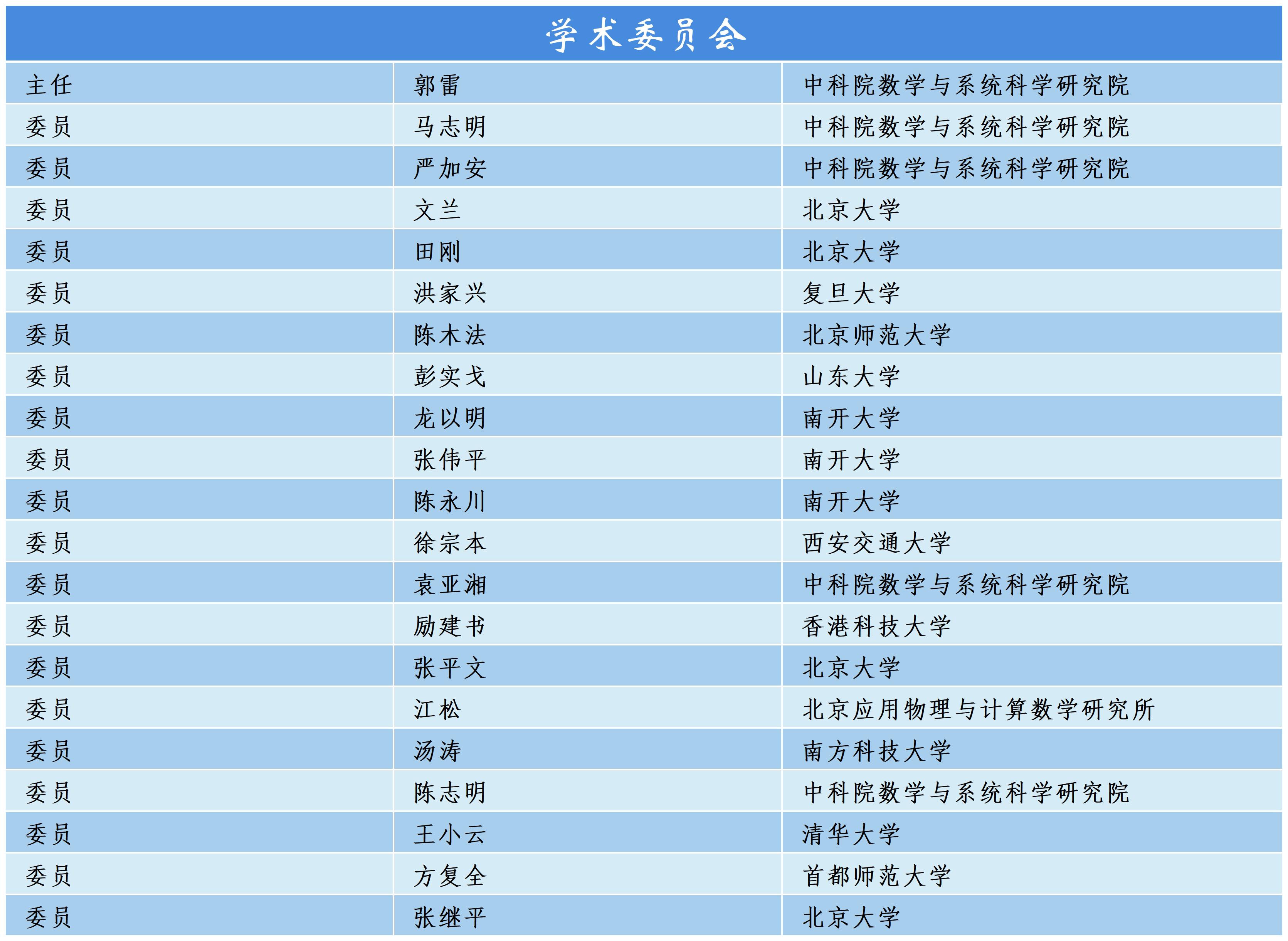 学术委员会

| 主任 | 郭雷 | 中科院数学与系统科学研究院 |
|---|---|---|
| 委员 | 马志明 | 中科院数学与系统科学研究院 |
| 委员 | 严加安 | 中科院数学与系统科学研究院 |
| 委员 | 文兰 | 北京大学 |
| 委员 | 田刚 | 北京大学 |
| 委员 | 洪家兴 | 复旦大学 |
| 委员 | 陈木法 | 北京师范大学 |
| 委员 | 彭实戈 | 山东大学 |
| 委员 | 龙以明 | 南开大学 |
| 委员 | 张伟平 | 南开大学 |
| 委员 | 陈永川 | 南开大学 |
| 委员 | 徐宗本 | 西安交通大学 |
| 委员 | 袁亚湘 | 中科院数学与系统科学研究院 |
| 委员 | 励建书 | 香港科技大学 |
| 委员 | 张平文 | 北京大学 |
| 委员 | 江松 | 北京应用物理与计算数学研究所 |
| 委员 | 汤涛 | 南方科技大学 |
| 委员 | 陈志明 | 中科院数学与系统科学研究院 |
| 委员 | 王小云 | 清华大学 |
| 委员 | 方复全 | 首都师范大学 |
| 委员 | 张继平 | 北京大学 |